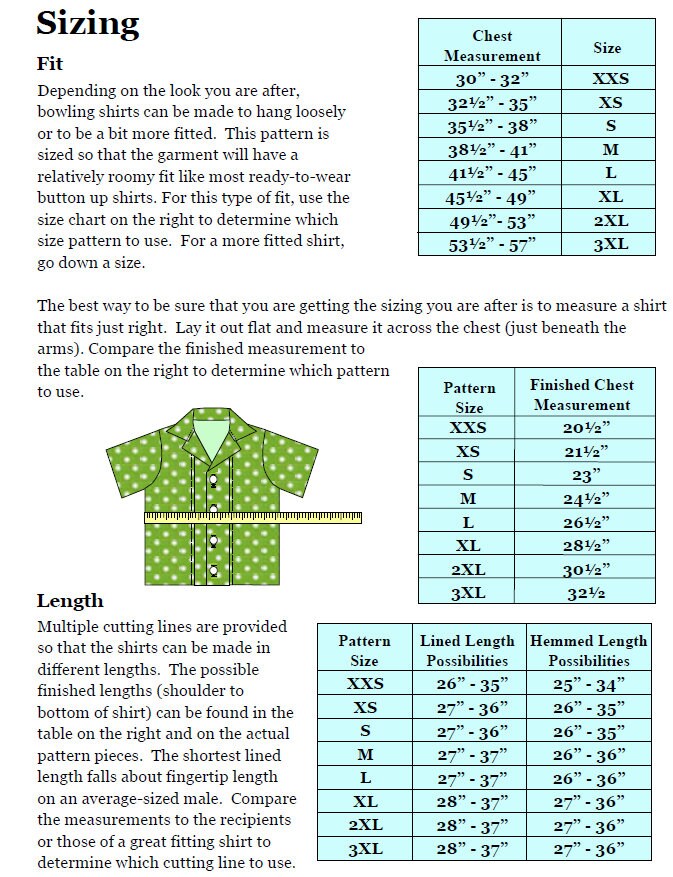 Sizing

Fit

Depending on the look you are after, bowling shirts can be made to hang loosely or to be a bit more fitted. This pattern is sized so that the garment will have a relatively roomy fit like most ready-to-wear button up shirts. For this type of fit, use the size chart on the right to determine which size pattern to use. For a more fitted shirt, go down a size.

| Chest Measurement | Size |
|---|---|
| 30" - 32" | XXS |
| 32½" - 35" | XS |
| 35½" - 38" | S |
| 38½" - 41" | M |
| 41½" - 45" | L |
| 45½" - 49" | XL |
| 49½"- 53" | 2XL |
| 53½" - 57" | 3XL |

The best way to be sure that you are getting the sizing you are after is to measure a shirt that fits just right. Lay it out flat and measure it across the chest (just beneath the arms). Compare the finished measurement to the table on the right to determine which pattern to use.

| Pattern Size | Finished Chest Measurement |
|---|---|
| XXS | 20½" |
| XS | 21½" |
| S | 23" |
| M | 24½" |
| L | 26½" |
| XL | 28½" |
| 2XL | 30½" |
| 3XL | 32½ |

Length

Multiple cutting lines are provided so that the shirts can be made in different lengths. The possible finished lengths (shoulder to bottom of shirt) can be found in the table on the right and on the actual pattern pieces. The shortest lined length falls about fingertip length on an average-sized male. Compare the measurements to the recipients or those of a great fitting shirt to determine which cutting line to use.

| Pattern Size | Lined Length Possibilities | Hemmed Length Possibilities |
|---|---|---|
| XXS | 26" - 35" | 25" - 34" |
| XS | 27" - 36" | 26" - 35" |
| S | 27" - 36" | 26" - 35" |
| M | 27" - 37" | 26" - 36" |
| L | 27" - 37" | 26" - 36" |
| XL | 28" - 37" | 27" - 36" |
| 2XL | 28" - 37" | 27" - 36" |
| 3XL | 28" - 37" | 27" - 36" |